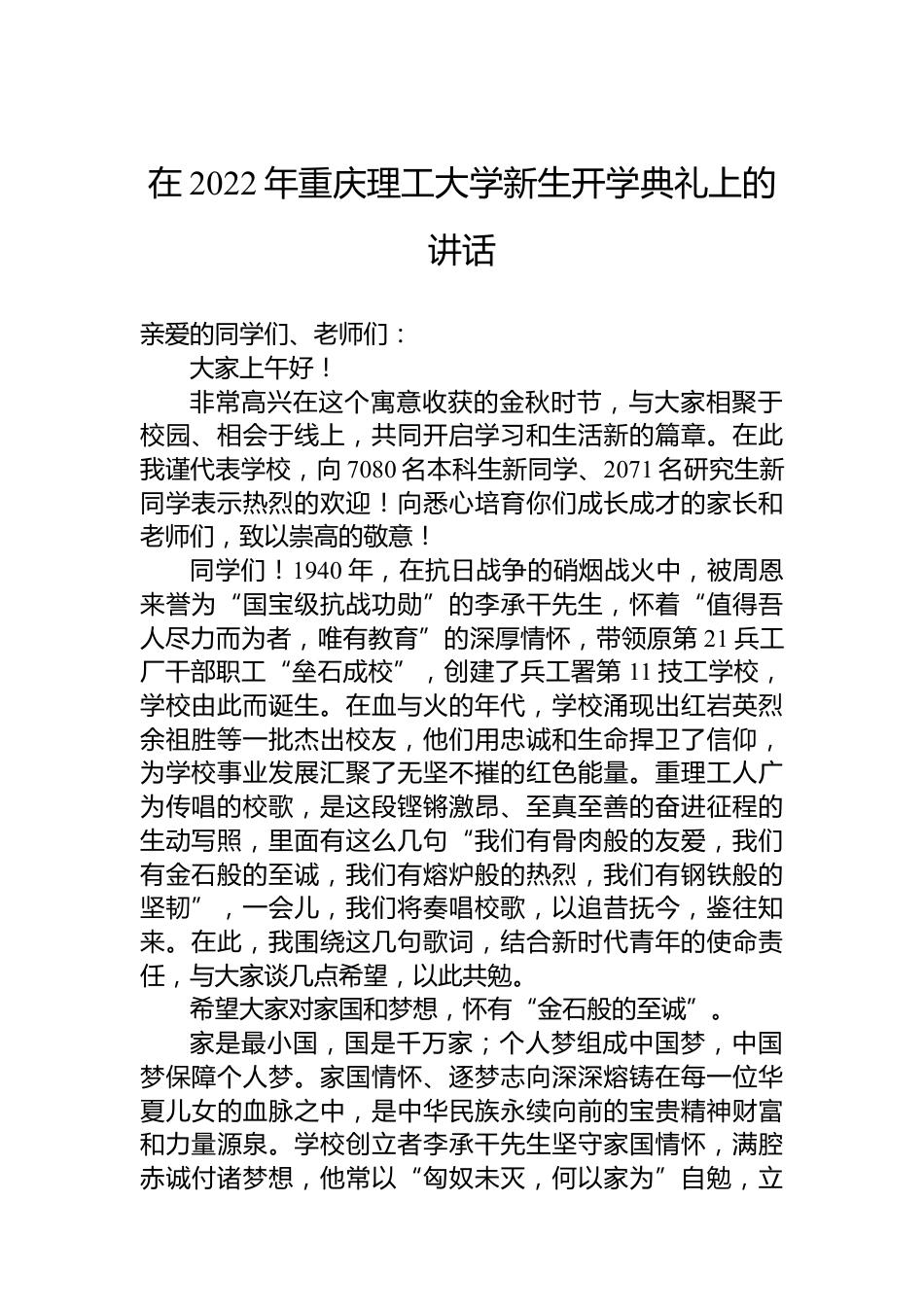 在 2022 年重庆理工大学新生开学典礼上的讲话

亲爱的同学们、老师们：

大家上午好！

非常高兴在这个寓意收获的金秋时节，与大家相聚于校园、相会于线上，共同开启学习和生活新的篇章。在此我谨代表学校，向 7080 名本科生新同学、2071 名研究生新同学表示热烈的欢迎！向悉心培育你们成长成才的家长和老师们，致以崇高的敬意！

同学们！1940 年，在抗日战争的硝烟战火中，被周恩来誉为“国宝级抗战功勋”的李承干先生，怀着“值得吾人尽力而为者，唯有教育”的深厚情怀，带领原第 21 兵工厂干部职工“垒石成校”，创建了兵工署第 11 技工学校，学校由此而诞生。在血与火的年代，学校涌现出红岩英烈余祖胜等一批杰出校友，他们用忠诚和生命捍卫了信仰，为学校事业发展汇聚了无坚不摧的红色能量。重理工人广为传唱的校歌，是这段铿锵激昂、至真至善的奋进征程的生动写照，里面有这么几句“我们有骨肉般的友爱，我们有金石般的至诚，我们有熔炉般的热烈，我们有钢铁般的坚韧”，一会儿，我们将奏唱校歌，以追昔抚今，鉴往知来。在此，我围绕这几句歌词，结合新时代青年的使命责任，与大家谈几点希望，以此共勉。

希望大家对家国和梦想，怀有“金石般的至诚”。

家是最小国，国是千万家；个人梦组成中国梦，中国梦保障个人梦。家国情怀、逐梦志向深深熔铸在每一位华夏儿女的血脉之中，是中华民族永续向前的宝贵精神财富和力量源泉。学校创立者李承干先生坚守家国情怀，满腔赤诚付诸梦想，他常以“匈奴未灭，何以家为”自勉，立